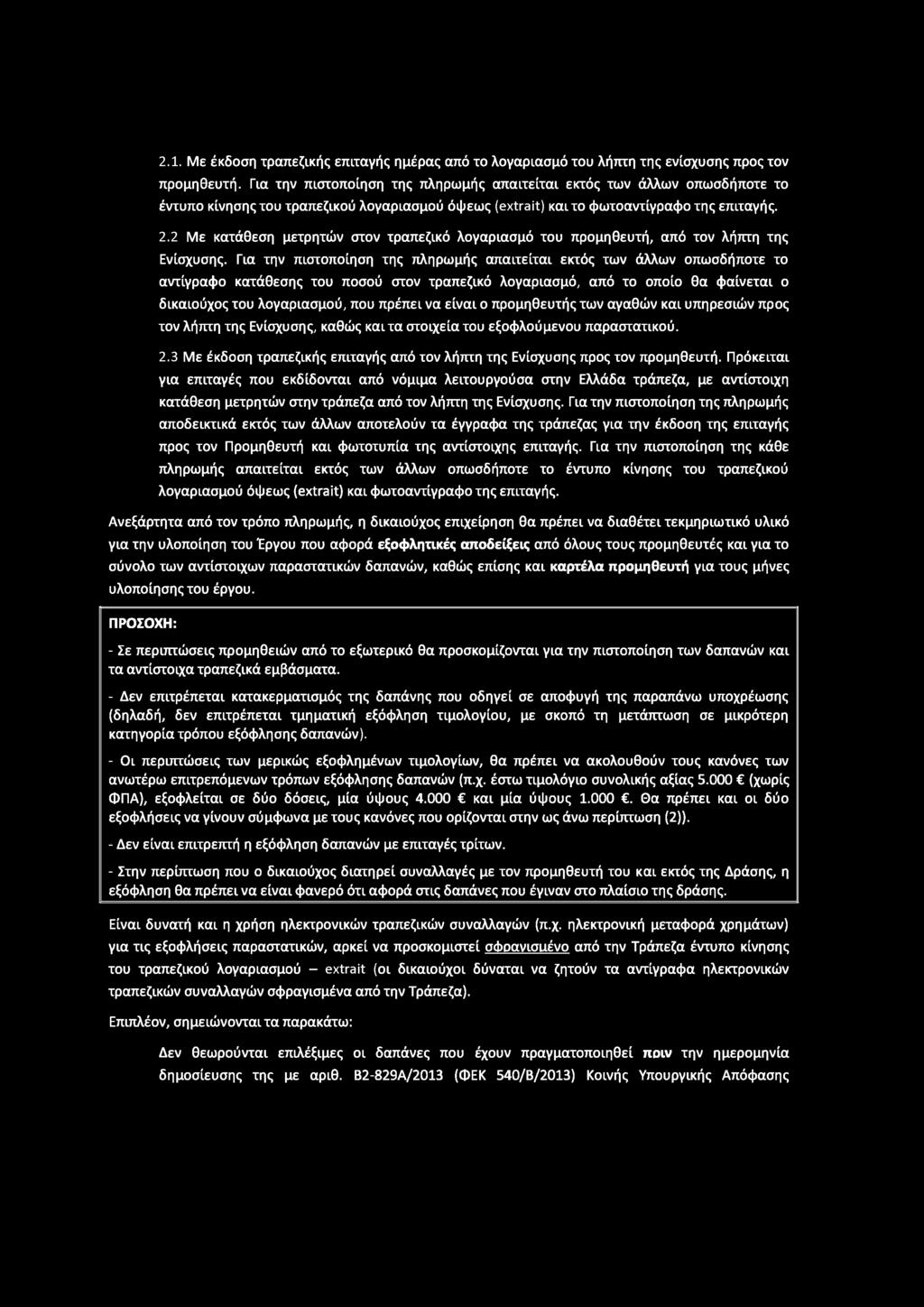 2.1. Με έκδοση τραπεζικής επιταγής ημέρας από το λογαριασμό του λήπτη της ενίσχυσης προς τον προμηθευτή. Για την πιστοποίηση της πληρωμής απαιτείται εκτός των άλλων οπωσδήποτε το έντυπο κίνησης του τραπεζικού λογαριασμού όψεως (extrait) και το φωτοαντίγραφο της επιταγής.

2.2 Με κατάθεση μετρητών στον τραπεζικό λογαριασμό του προμηθευτή, από τον λήπτη της Ενίσχυσης. Για την πιστοποίηση της πληρωμής απαιτείται εκτός των άλλων οπωσδήποτε το αντίγραφο κατάθεσης του ποσού στον τραπεζικό λογαριασμό, από το οποίο θα φαίνεται ο δικαιούχος του λογαριασμού, που πρέπει να είναι ο προμηθευτής των αγαθών και υπηρεσιών προς τον λήπτη της Ενίσχυσης, καθώς και τα στοιχεία του εξοφλούμενου παραστατικού.

2.3 Με έκδοση τραπεζικής επιταγής από τον λήπτη της Ενίσχυσης προς τον προμηθευτή. Πρόκειται για επιταγές που εκδίδονται από νόμιμα λειτουργούσα στην Ελλάδα τράπεζα, με αντίστοιχη κατάθεση μετρητών στην τράπεζα από τον λήπτη της Ενίσχυσης. Για την πιστοποίηση της πληρωμής αποδεικτικά εκτός των άλλων αποτελούν τα έγγραφα της τράπεζας για την έκδοση της επιταγής προς τον Προμηθευτή και φωτοτυπία της αντίστοιχης επιταγής. Για την πιστοποίηση της κάθε πληρωμής απαιτείται εκτός των άλλων οπωσδήποτε το έντυπο κίνησης του τραπεζικού λογαριασμού όψεως (extrait) και φωτοαντίγραφο της επιταγής.

Ανεξάρτητα από τον τρόπο πληρωμής, η δικαιούχος επιχείρηση θα πρέπει να διαθέτει τεκμηριωτικό υλικό για την υλοποίηση του Έργου που αφορά εξοφλητικές αποδείξεις από όλους τους προμηθευτές και για το σύνολο των αντίστοιχων παραστατικών δαπανών, καθώς επίσης και καρτέλα προμηθευτή για τους μήνες υλοποίησης του έργου.

ΠΡΟΣΟΧΗ:

- Σε περιπτώσεις προμηθειών από το εξωτερικό θα προσκομίζονται για την πιστοποίηση των δαπανών και τα αντίστοιχα τραπεζικά εμβάσματα.

- Δεν επιτρέπεται κατακερματισμός της δαπάνης που οδηγεί σε αποφυγή της παραπάνω υποχρέωσης (δηλαδή, δεν επιτρέπεται τμηματική εξόφληση τιμολογίου, με σκοπό τη μετάπτωση σε μικρότερη κατηγορία τρόπου εξόφλησης δαπανών).

- Οι περιπτώσεις των μερικώς εξοφλημένων τιμολογίων, θα πρέπει να ακολουθούν τους κανόνες των ανωτέρω επιτρεπόμενων τρόπων εξόφλησης δαπανών (π.χ. έστω τιμολόγιο συνολικής αξίας 5.000 € (χωρίς ΦΠΑ), εξοφλείται σε δύο δόσεις, μία ύψους 4.000 € και μία ύψους 1.000 €. Θα πρέπει και οι δύο εξοφλήσεις να γίνουν σύμφωνα με τους κανόνες που ορίζονται στην ως άνω περίπτωση (2)).

- Δεν είναι επιτρεπτή η εξόφληση δαπανών με επιταγές τρίτων.

- Στην περίπτωση που ο δικαιούχος διατηρεί συναλλαγές με τον προμηθευτή του και εκτός της Δράσης, η εξόφληση θα πρέπει να είναι φανερό ότι αφορά στις δαπάνες που έγιναν στο πλαίσιο της δράσης.

Είναι δυνατή και η χρήση ηλεκτρονικών τραπεζικών συναλλαγών (π.χ. ηλεκτρονική μεταφορά χρημάτων) για τις εξοφλήσεις παραστατικών, αρκεί να προσκομιστεί σφραγισμένο από την Τράπεζα έντυπο κίνησης του τραπεζικού λογαριασμού – extrait (οι δικαιούχοι δύναται να ζητούν τα αντίγραφα ηλεκτρονικών τραπεζικών συναλλαγών σφραγισμένα από την Τράπεζα).

Επιπλέον, σημειώνονται τα παρακάτω:

Δεν θεωρούνται επιλέξιμες οι δαπάνες που έχουν πραγματοποιηθεί πριν την ημερομηνία δημοσίευσης της με αριθ. Β2-829Α/2013 (ΦΕΚ 540/Β/2013) Κοινής Υπουργικής Απόφασης